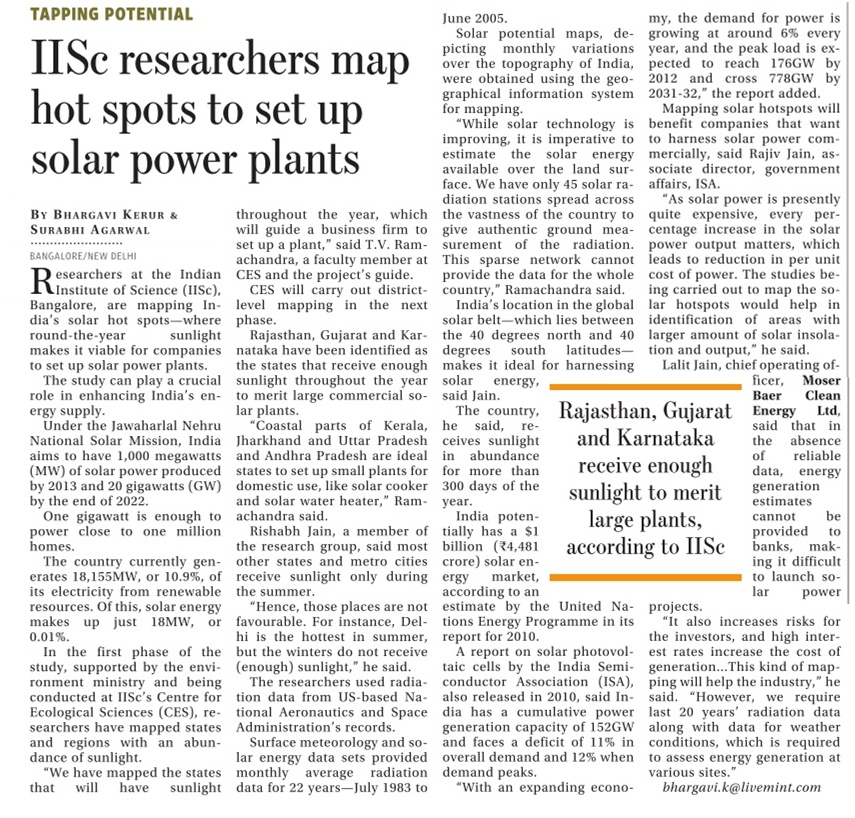 TAPPING POTENTIAL

IISc researchers map hot spots to set up solar power plants

BY BHARGAVI KERUR & SURABHI AGARWAL

BANGALORE/NEW DELHI

Researchers at the Indian Institute of Science (IISc), Bangalore, are mapping India's solar hot spots—where round-the-year sunlight makes it viable for companies to set up solar power plants.

The study can play a crucial role in enhancing India's energy supply.

Under the Jawaharlal Nehru National Solar Mission, India aims to have 1,000 megawatts (MW) of solar power produced by 2013 and 20 gigawatts (GW) by the end of 2022.

One gigawatt is enough to power close to one million homes.

The country currently generates 18,155MW, or 10.9%, of its electricity from renewable resources. Of this, solar energy makes up just 18MW, or 0.01%.

In the first phase of the study, supported by the environment ministry and being conducted at IISc's Centre for Ecological Sciences (CES), researchers have mapped states and regions with an abundance of sunlight.

"We have mapped the states that will have sunlight throughout the year, which will guide a business firm to set up a plant," said T.V. Ramachandra, a faculty member at CES and the project's guide.

CES will carry out district-level mapping in the next phase.

Rajasthan, Gujarat and Karnataka have been identified as the states that receive enough sunlight throughout the year to merit large commercial solar plants.

"Coastal parts of Kerala, Jharkhand and Uttar Pradesh and Andhra Pradesh are ideal states to set up small plants for domestic use, like solar cooker and solar water heater," Ramachandra said.

Rishabh Jain, a member of the research group, said most other states and metro cities receive sunlight only during the summer.

"Hence, those places are not favourable. For instance, Delhi is the hottest in summer, but the winters do not receive (enough) sunlight," he said.

The researchers used radiation data from US-based National Aeronautics and Space Administration's records.

Surface meteorology and solar energy data sets provided monthly average radiation data for 22 years—July 1983 to June 2005.

Solar potential maps, depicting monthly variations over the topography of India, were obtained using the geographical information system for mapping.

"While solar technology is improving, it is imperative to estimate the solar energy available over the land surface. We have only 45 solar radiation stations spread across the vastness of the country to give authentic ground measurement of the radiation. This sparse network cannot provide the data for the whole country," Ramachandra said.

India's location in the global solar belt—which lies between the 40 degrees north and 40 degrees south latitudes—makes it ideal for harnessing solar energy, said Jain.

The country, he said, receives sunlight in abundance for more than 300 days of the year.

India potentially has a $1 billion (₹4,481 crore) solar energy market, according to an estimate by the United Nations Energy Programme in its report for 2010.

A report on solar photovoltaic cells by the India Semiconductor Association (ISA), also released in 2010, said India has a cumulative power generation capacity of 152GW and faces a deficit of 11% in overall demand and 12% when demand peaks.

"With an expanding economy, the demand for power is growing at around 6% every year, and the peak load is expected to reach 176GW by 2012 and cross 778GW by 2031-32," the report added.

Mapping solar hotspots will benefit companies that want to harness solar power commercially, said Rajiv Jain, associate director, government affairs, ISA.

"As solar power is presently quite expensive, every percentage increase in the solar power output matters, which leads to reduction in per unit cost of power. The studies being carried out to map the solar hotspots would help in identification of areas with larger amount of solar insolation and output," he said.

Lalit Jain, chief operating officer, Moser Baer Clean Energy Ltd, said that in the absence of reliable data, energy generation estimates cannot be provided to banks, making it difficult to launch solar power projects.

"It also increases risks for the investors, and high interest rates increase the cost of generation...This kind of mapping will help the industry," he said. "However, we require last 20 years' radiation data along with data for weather conditions, which is required to assess energy generation at various sites."

bhargavi.k@livemint.com

Rajasthan, Gujarat and Karnataka receive enough sunlight to merit large plants, according to IISc